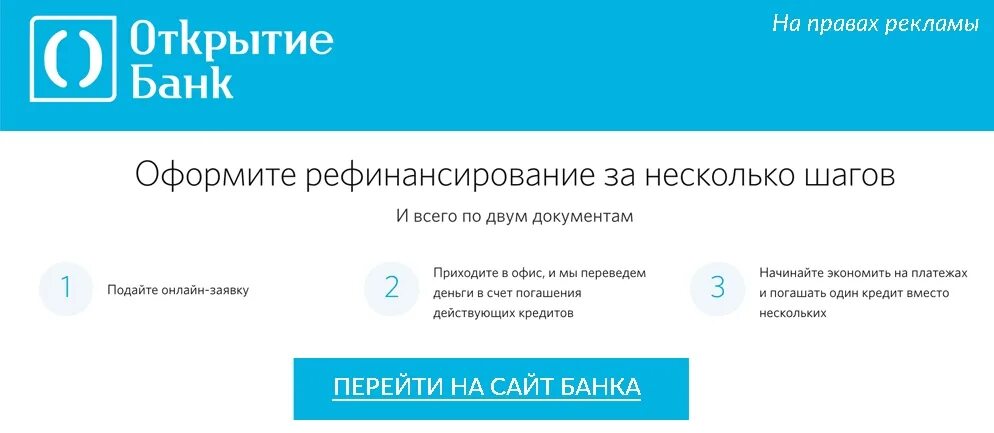 Открытие Банк

На правах рекламы

Оформите рефинансирование за несколько шагов

И всего по двум документам

1 Подайте онлайн-заявку

2 Приходите в офис, и мы переведем деньги в счет погашения действующих кредитов

3 Начинайте экономить на платежах и погашать один кредит вместо нескольких

ПЕРЕЙТИ НА САЙТ БАНКА